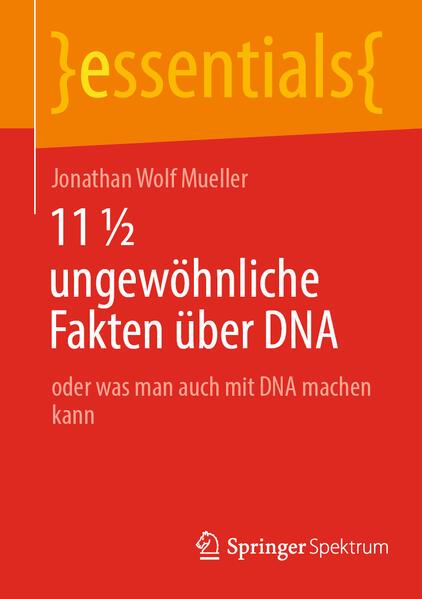 }essentials{

Jonathan Wolf Mueller

11 ½ ungewöhnliche Fakten über DNA

oder was man auch mit DNA machen kann

Springer Spektrum